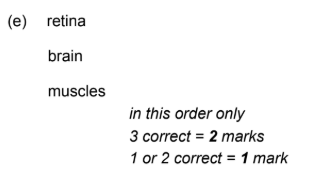 (e) retina

brain

muscles

in this order only
3 correct = 2 marks
1 or 2 correct = 1 mark